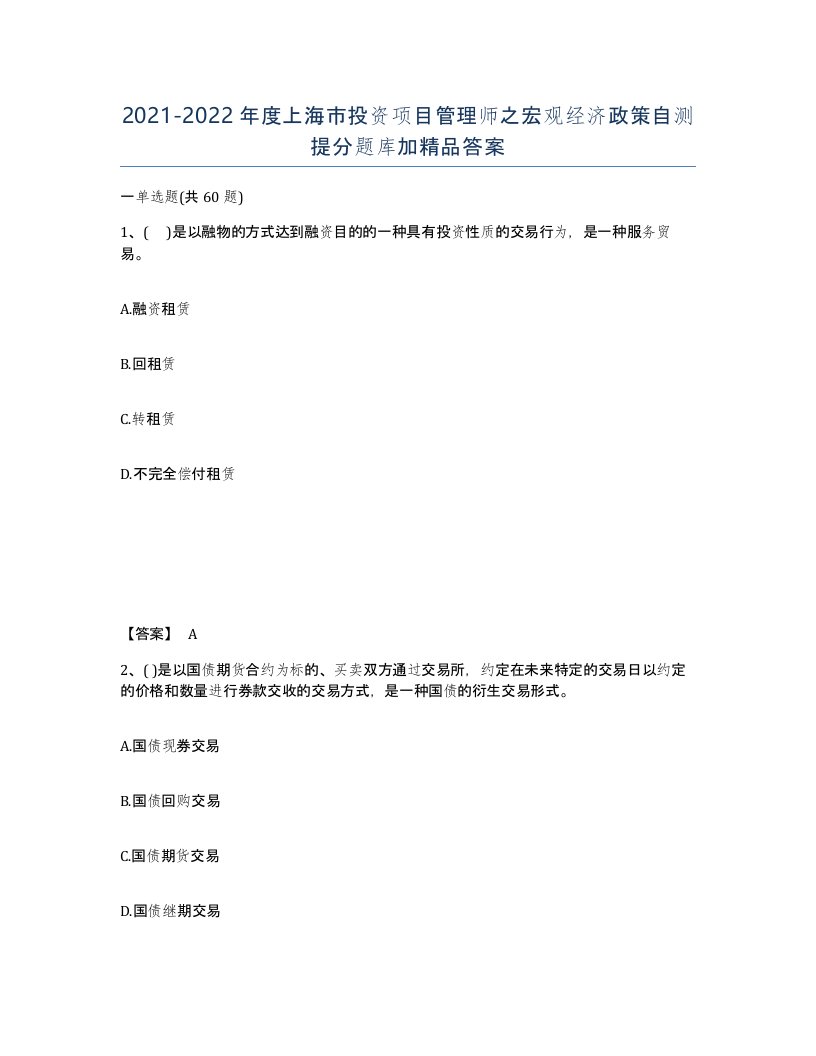 2021-2022年度上海市投资项目管理师之宏观经济政策自测提分题库加精品答案

一单选题(共60题)

1、( )是以融物的方式达到融资目的的一种具有投资性质的交易行为，是一种服务贸易。

A.融资租赁

B.回租赁

C.转租赁

D.不完全偿付租赁

【答案】 A

2、( )是以国债期货合约为标的、买卖双方通过交易所，约定在未来特定的交易日以约定的价格和数量进行券款交收的交易方式，是一种国债的衍生交易形式。

A.国债现券交易

B.国债回购交易

C.国债期货交易

D.国债继期交易